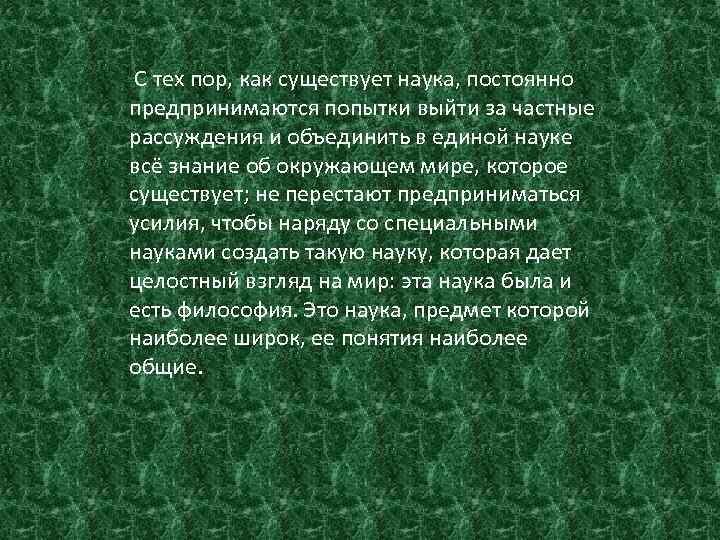 С тех пор, как существует наука, постоянно предпринимаются попытки выйти за частные рассуждения и объединить в единой науке всё знание об окружающем мире, которое существует; не перестают предприниматься усилия, чтобы наряду со специальными науками создать такую науку, которая дает целостный взгляд на мир: эта наука была и есть философия. Это наука, предмет которой наиболее широк, ее понятия наиболее общие.